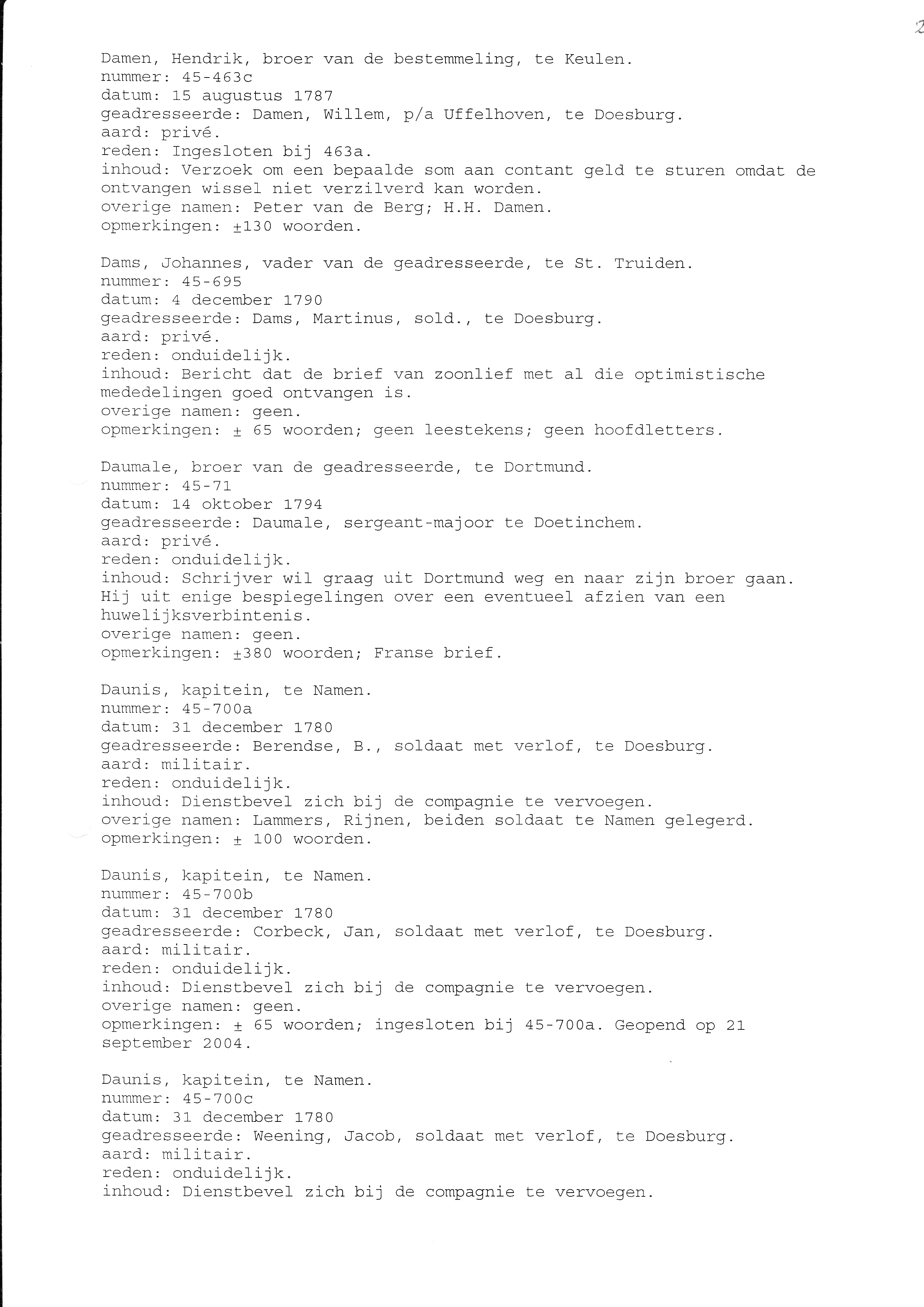 2

Damen, Hendrik, broer van de bestemmeling, te Keulen.
nummer: 45-463c
datum: 15 augustus 1787
geadresseerde: Damen, Willem, p/a Uffelhoven, te Doesburg.
aard: privé.
reden: Ingesloten bij 463a.
inhoud: Verzoek om een bepaalde som aan contant geld te sturen omdat de ontvangen wissel niet verzilverd kan worden.
overige namen: Peter van de Berg; H.H. Damen.
opmerkingen: ±130 woorden.

Dams, Johannes, vader van de geadresseerde, te St. Truiden.
nummer: 45-695
datum: 4 december 1790
geadresseerde: Dams, Martinus, sold., te Doesburg.
aard: privé.
reden: onduidelijk.
inhoud: Bericht dat de brief van zoonlief met al die optimistische mededelingen goed ontvangen is.
overige namen: geen.
opmerkingen: ± 65 woorden; geen leestekens; geen hoofdletters.

Daumale, broer van de geadresseerde, te Dortmund.
nummer: 45-71
datum: 14 oktober 1794
geadresseerde: Daumale, sergeant-majoor te Doetinchem.
aard: privé.
reden: onduidelijk.
inhoud: Schrijver wil graag uit Dortmund weg en naar zijn broer gaan. Hij uit enige bespiegelingen over een eventueel afzien van een huwelijksverbintenis.
overige namen: geen.
opmerkingen: ±380 woorden; Franse brief.

Daunis, kapitein, te Namen.
nummer: 45-700a
datum: 31 december 1780
geadresseerde: Berendse, B., soldaat met verlof, te Doesburg.
aard: militair.
reden: onduidelijk.
inhoud: Dienstbevel zich bij de compagnie te vervoegen.
overige namen: Lammers, Rijnen, beiden soldaat te Namen gelegerd.
opmerkingen: ± 100 woorden.

Daunis, kapitein, te Namen.
nummer: 45-700b
datum: 31 december 1780
geadresseerde: Corbeck, Jan, soldaat met verlof, te Doesburg.
aard: militair.
reden: onduidelijk.
inhoud: Dienstbevel zich bij de compagnie te vervoegen.
overige namen: geen.
opmerkingen: ± 65 woorden; ingesloten bij 45-700a. Geopend op 21 september 2004.

Daunis, kapitein, te Namen.
nummer: 45-700c
datum: 31 december 1780
geadresseerde: Weening, Jacob, soldaat met verlof, te Doesburg.
aard: militair.
reden: onduidelijk.
inhoud: Dienstbevel zich bij de compagnie te vervoegen.